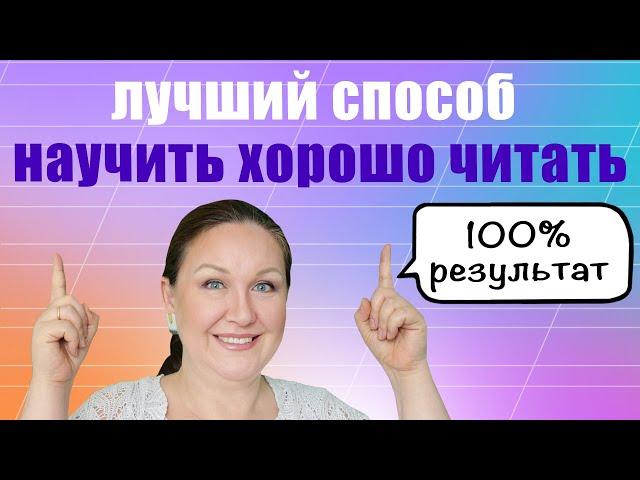 лучший способ
научить хорошо читать

100%
результат